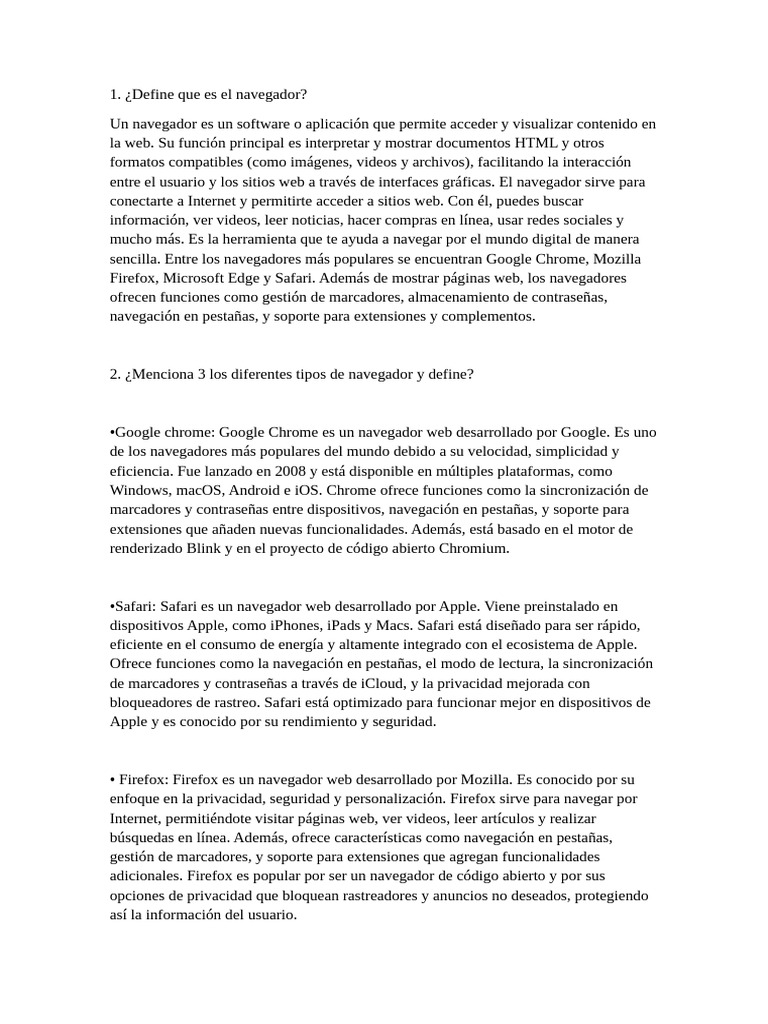 1. ¿Define que es el navegador?

Un navegador es un software o aplicación que permite acceder y visualizar contenido en la web. Su función principal es interpretar y mostrar documentos HTML y otros formatos compatibles (como imágenes, videos y archivos), facilitando la interacción entre el usuario y los sitios web a través de interfaces gráficas. El navegador sirve para conectarte a Internet y permitirte acceder a sitios web. Con él, puedes buscar información, ver videos, leer noticias, hacer compras en línea, usar redes sociales y mucho más. Es la herramienta que te ayuda a navegar por el mundo digital de manera sencilla. Entre los navegadores más populares se encuentran Google Chrome, Mozilla Firefox, Microsoft Edge y Safari. Además de mostrar páginas web, los navegadores ofrecen funciones como gestión de marcadores, almacenamiento de contraseñas, navegación en pestañas, y soporte para extensiones y complementos.

2. ¿Menciona 3 los diferentes tipos de navegador y define?

•Google chrome: Google Chrome es un navegador web desarrollado por Google. Es uno de los navegadores más populares del mundo debido a su velocidad, simplicidad y eficiencia. Fue lanzado en 2008 y está disponible en múltiples plataformas, como Windows, macOS, Android e iOS. Chrome ofrece funciones como la sincronización de marcadores y contraseñas entre dispositivos, navegación en pestañas, y soporte para extensiones que añaden nuevas funcionalidades. Además, está basado en el motor de renderizado Blink y en el proyecto de código abierto Chromium.

•Safari: Safari es un navegador web desarrollado por Apple. Viene preinstalado en dispositivos Apple, como iPhones, iPads y Macs. Safari está diseñado para ser rápido, eficiente en el consumo de energía y altamente integrado con el ecosistema de Apple. Ofrece funciones como la navegación en pestañas, el modo de lectura, la sincronización de marcadores y contraseñas a través de iCloud, y la privacidad mejorada con bloqueadores de rastreo. Safari está optimizado para funcionar mejor en dispositivos de Apple y es conocido por su rendimiento y seguridad.

• Firefox: Firefox es un navegador web desarrollado por Mozilla. Es conocido por su enfoque en la privacidad, seguridad y personalización. Firefox sirve para navegar por Internet, permitiéndote visitar páginas web, ver videos, leer artículos y realizar búsquedas en línea. Además, ofrece características como navegación en pestañas, gestión de marcadores, y soporte para extensiones que agregan funcionalidades adicionales. Firefox es popular por ser un navegador de código abierto y por sus opciones de privacidad que bloquean rastreadores y anuncios no deseados, protegiendo así la información del usuario.